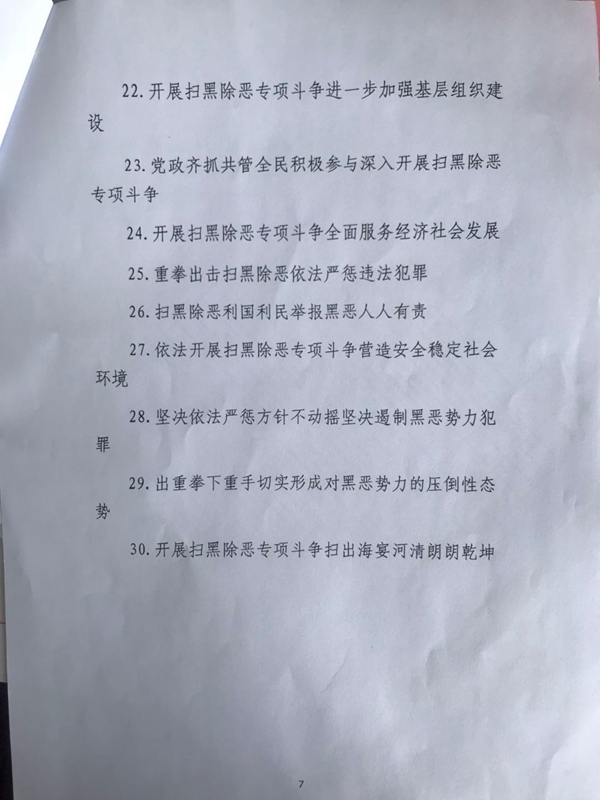 22.开展扫黑除恶专项斗争进一步加强基层组织建设

23.党政齐抓共管全民积极参与深入开展扫黑除恶专项斗争

24.开展扫黑除恶专项斗争全面服务经济社会发展

25.重拳出击扫黑除恶依法严惩违法犯罪

26.扫黑除恶利国利民举报黑恶人人有责

27.依法开展扫黑除恶专项斗争营造安全稳定社会环境

28.坚决依法严惩方针不动摇坚决遏制黑恶势力犯罪

29.出重拳下重手切实形成对黑恶势力的压倒性态势

30.开展扫黑除恶专项斗争扫出海宴河清朗朗乾坤

7